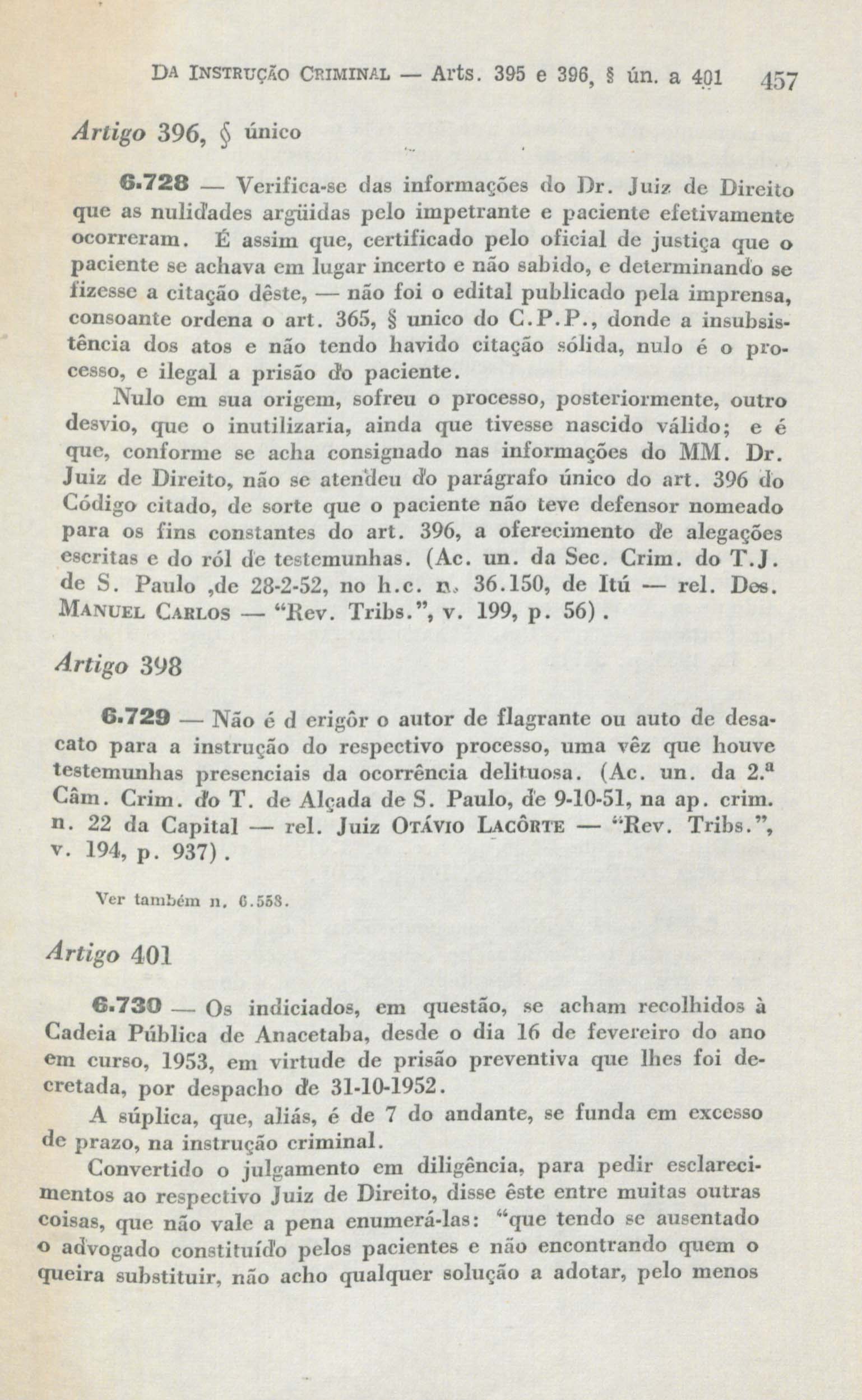 DA INSTRUÇÃO CRIMINAL — Arts. 395 e 396, § ún. a 401 457

Artigo 396, § único

6.728 — Verifica-se das informações do Dr. Juiz de Direito que as nulidades argüidas pelo impetrante e paciente efetivamente ocorreram. É assim que, certificado pelo oficial de justiça que o paciente se achava em lugar incerto e não sabido, e determinando se fizesse a citação dêste, — não foi o edital publicado pela imprensa, consoante ordena o art. 365, § unico do C.P.P., donde a insubsistência dos atos e não tendo havido citação sólida, nulo é o processo, e ilegal a prisão do paciente.

Nulo em sua origem, sofreu o processo, posteriormente, outro desvio, que o inutilizaria, ainda que tivesse nascido válido; e é que, conforme se acha consignado nas informações do MM. Dr. Juiz de Direito, não se atendeu do parágrafo único do art. 396 do Código citado, de sorte que o paciente não teve defensor nomeado para os fins constantes do art. 396, a oferecimento de alegações escritas e do ról de testemunhas. (Ac. un. da Sec. Crim. do T.J. de S. Paulo ,de 28-2-52, no h.c. n. 36.150, de Itú — rel. Des. MANUEL CARLOS — "Rev. Tribs.", v. 199, p. 56).

Artigo 398

6.729 — Não é d erigôr o autor de flagrante ou auto de desacato para a instrução do respectivo processo, uma vêz que houve testemunhas presenciais da ocorrência delituosa. (Ac. un. da 2.ª Câm. Crim. do T. de Alçada de S. Paulo, de 9-10-51, na ap. crim. n. 22 da Capital — rel. Juiz OTÁVIO LACÔRTE — "Rev. Tribs.", v. 194, p. 937).

Ver também n. 6.558.

Artigo 401

6.730 — Os indiciados, em questão, se acham recolhidos à Cadeia Pública de Anacetaba, desde o dia 16 de fevereiro do ano em curso, 1953, em virtude de prisão preventiva que lhes foi decretada, por despacho de 31-10-1952.

A súplica, que, aliás, é de 7 do andante, se funda em excesso de prazo, na instrução criminal.

Convertido o julgamento em diligência, para pedir esclarecimentos ao respectivo Juiz de Direito, disse êste entre muitas outras coisas, que não vale a pena enumerá-las: "que tendo se ausentado o advogado constituído pelos pacientes e não encontrando quem o queira substituir, não acho qualquer solução a adotar, pelo menos